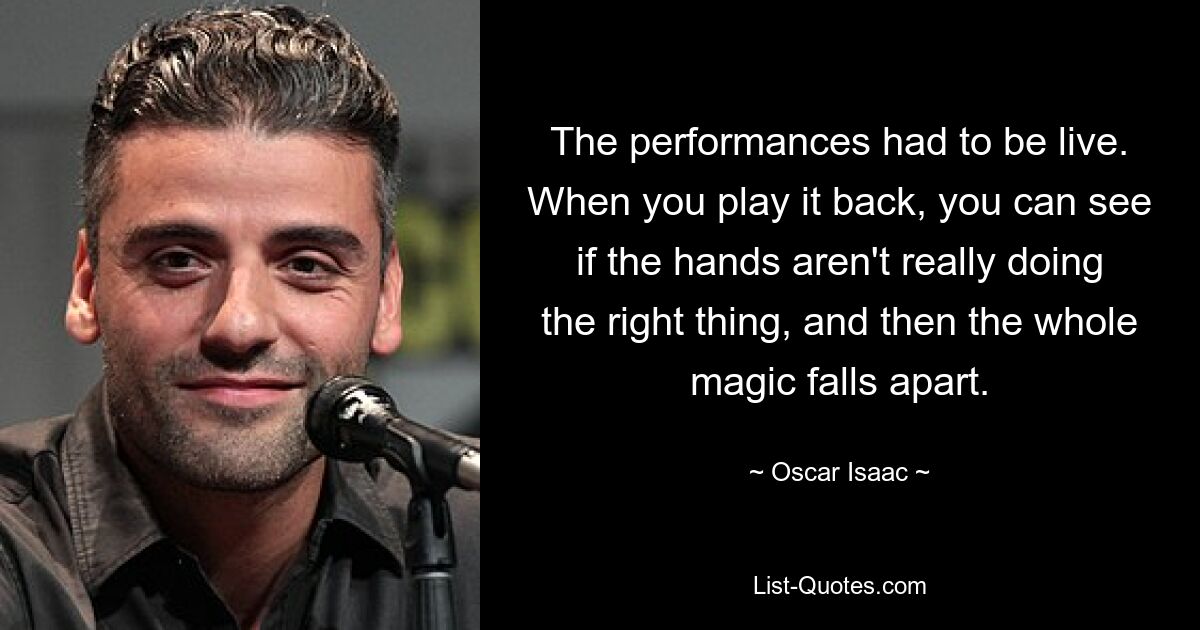 The performances had to be live. When you play it back, you can see if the hands aren't really doing the right thing, and then the whole magic falls apart.

~ Oscar Isaac ~

List-Quotes.com